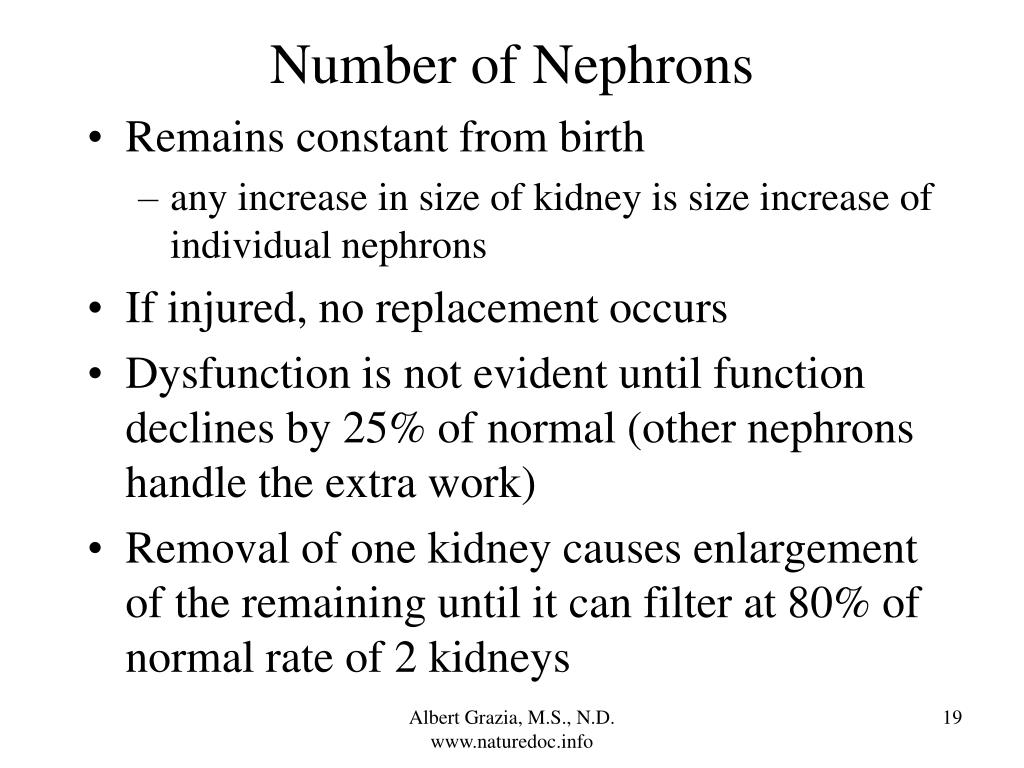 Number of Nephrons

• Remains constant from birth
– any increase in size of kidney is size increase of individual nephrons
• If injured, no replacement occurs
• Dysfunction is not evident until function declines by 25% of normal (other nephrons handle the extra work)
• Removal of one kidney causes enlargement of the remaining until it can filter at 80% of normal rate of 2 kidneys

Albert Grazia, M.S., N.D.
www.naturedoc.info

19